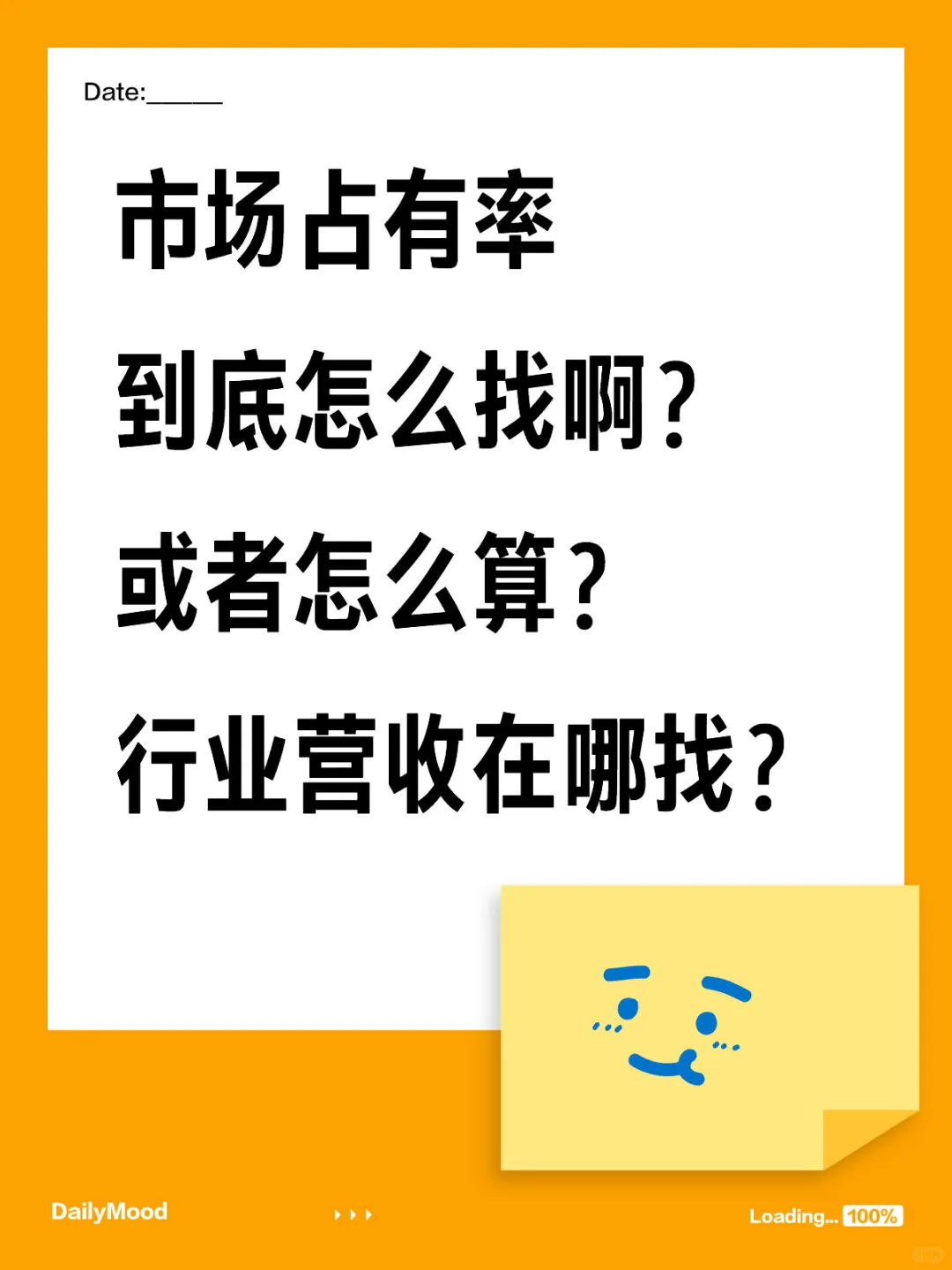 Date:______

市场占有率
到底怎么找啊?
或者怎么算?
行业营收在哪找?

DailyMood

Loading... 100%